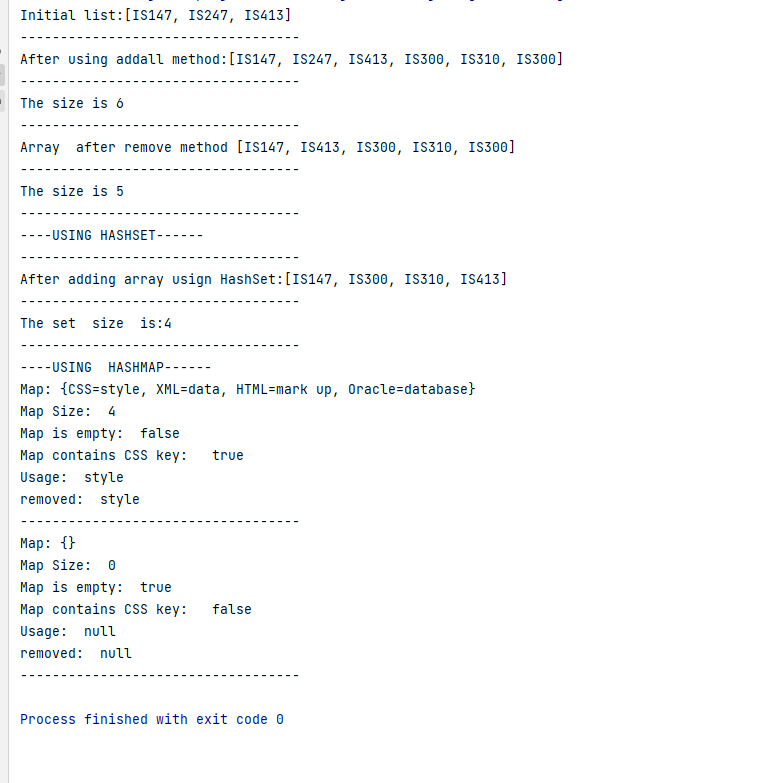 Initial list:[IS147, IS247, IS413]
-----------------------------------
After using addall method:[IS147, IS247, IS413, IS300, IS310, IS300]
-----------------------------------
The size is 6
-----------------------------------
Array  after remove method [IS147, IS413, IS300, IS310, IS300]
-----------------------------------
The size is 5
-----------------------------------
----USING HASHSET------
-----------------------------------
After adding array usign HashSet:[IS147, IS300, IS310, IS413]
-----------------------------------
The set  size  is:4
-----------------------------------
----USING  HASHMAP------
Map: {CSS=style, XML=data, HTML=mark up, Oracle=database}
Map Size:  4
Map is empty:  false
Map contains CSS key:   true
Usage:  style
removed:  style
-----------------------------------
Map: {}
Map Size:  0
Map is empty:  true
Map contains CSS key:   false
Usage:  null
removed:  null
-----------------------------------

Process finished with exit code 0